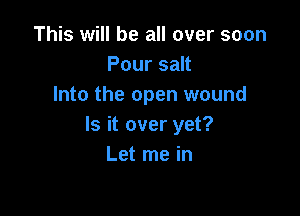 This will be all over soon
Pour salt
Into the open wound
Is it over yet?
Let me in